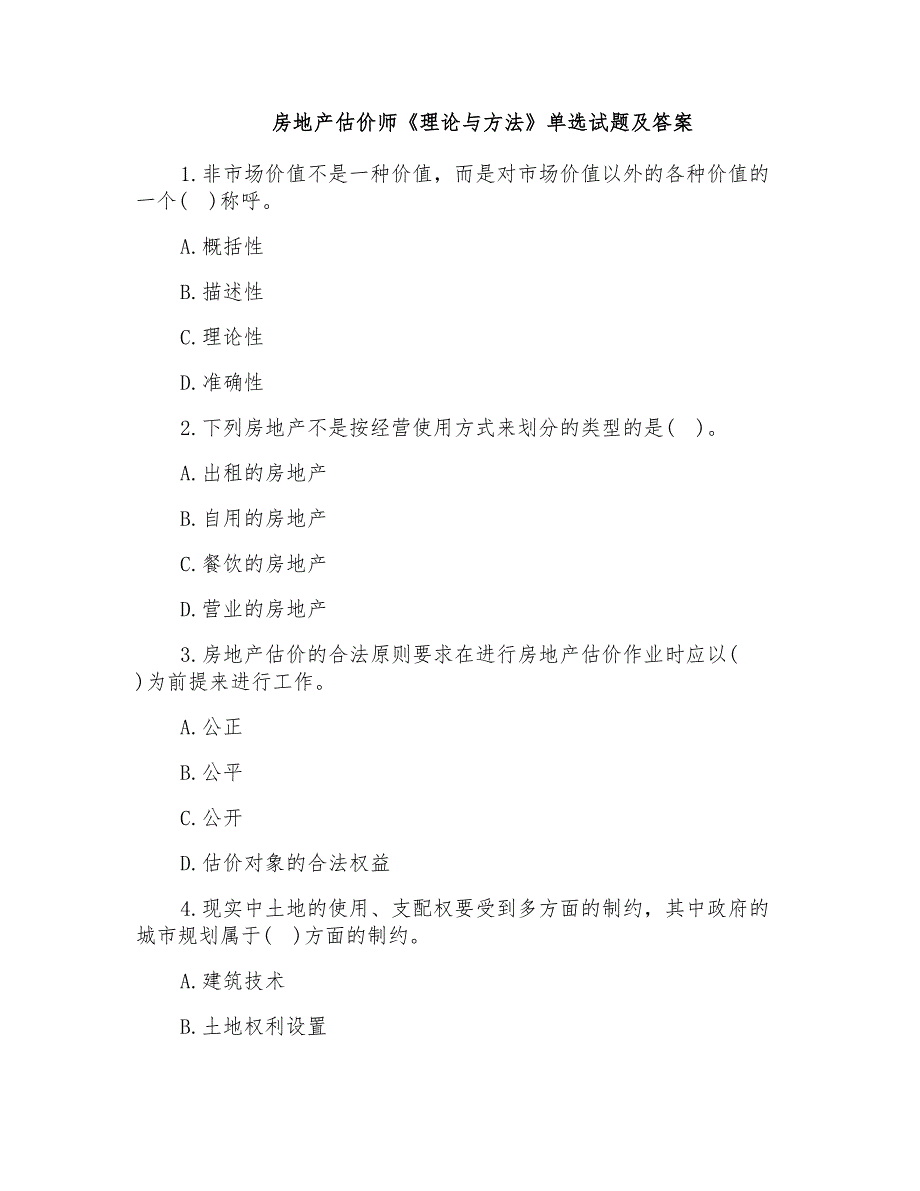 房地产估价师《理论与方法》单选试题及答案

1.非市场价值不是一种价值，而是对市场价值以外的各种价值的一个(　)称呼。

A.概括性

B.描述性

C.理论性

D.准确性

2.下列房地产不是按经营使用方式来划分的类型的是(　)。

A.出租的房地产

B.自用的房地产

C.餐饮的房地产

D.营业的房地产

3.房地产估价的合法原则要求在进行房地产估价作业时应以(　)为前提来进行工作。

A.公正

B.公平

C.公开

D.估价对象的合法权益

4.现实中土地的使用、支配权要受到多方面的制约，其中政府的城市规划属于(　)方面的制约。

A.建筑技术

B.土地权利设置